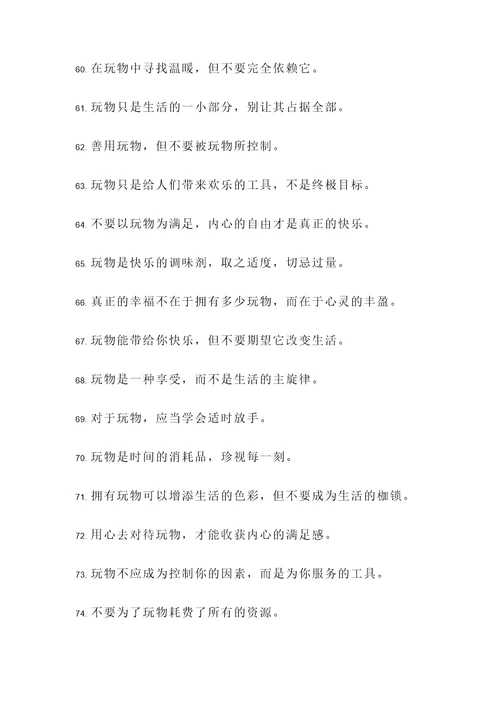 60. 在玩物中寻找温暖，但不要完全依赖它。

61. 玩物只是生活的一小部分，别让其占据全部。

62. 善用玩物，但不要被玩物所控制。

63. 玩物只是给人们带来欢乐的工具，不是终极目标。

64. 不要以玩物为满足，内心的自由才是真正的快乐。

65. 玩物是快乐的调味剂，取之适度，切忌过量。

66. 真正的幸福不在于拥有多少玩物，而在于心灵的丰盈。

67. 玩物能带给你快乐，但不要期望它改变生活。

68. 玩物是一种享受，而不是生活的主旋律。

69. 对于玩物，应当学会适时放手。

70. 玩物是时间的消耗品，珍视每一刻。

71. 拥有玩物可以增添生活的色彩，但不要成为生活的枷锁。

72. 用心去对待玩物，才能收获内心的满足感。

73. 玩物不应成为控制你的因素，而是为你服务的工具。

74. 不要为了玩物耗费了所有的资源。